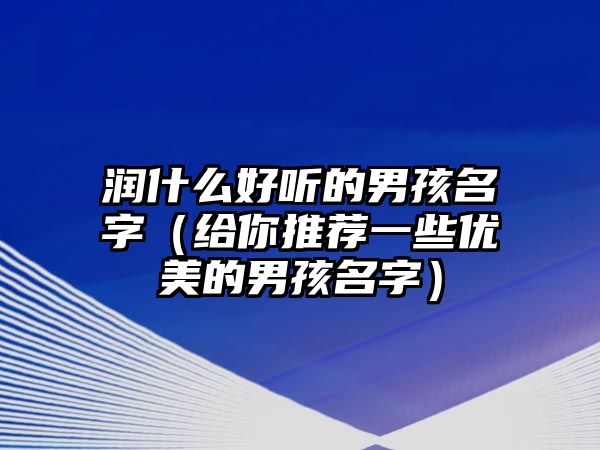 润什么好听的男孩名字（给你推荐一些优美的男孩名字）